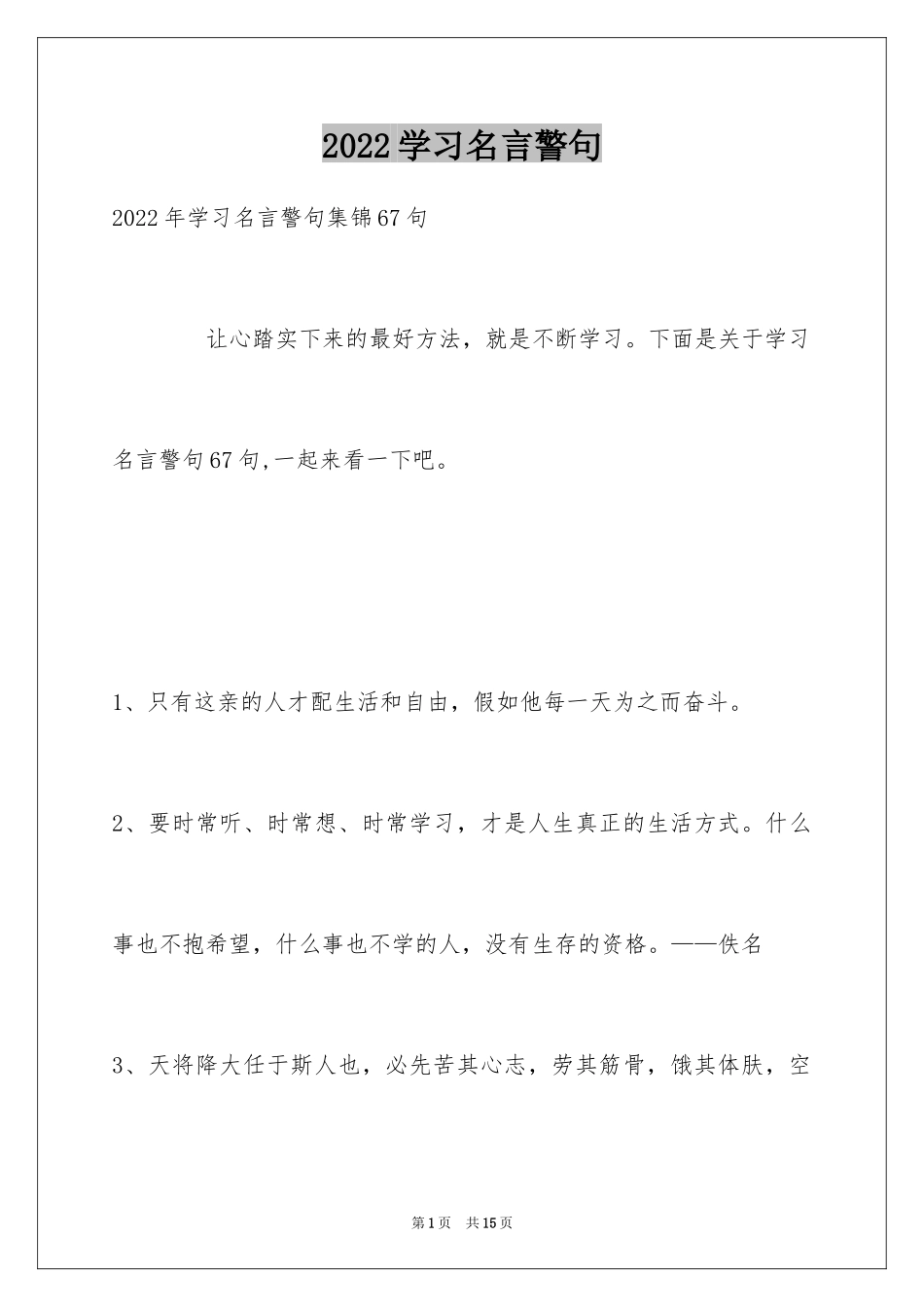 2022学习名言警句

2022年学习名言警句集锦67句

让心踏实下来的最好方法，就是不断学习。下面是关于学习名言警句67句,一起来看一下吧。

1、只有这亲的人才配生活和自由，假如他每一天为之而奋斗。

2、要时常听、时常想、时常学习，才是人生真正的生活方式。什么事也不抱希望，什么事也不学的人，没有生存的资格。——佚名

3、天将降大任于斯人也，必先苦其心志，劳其筋骨，饿其体肤，空

第1页 共15页